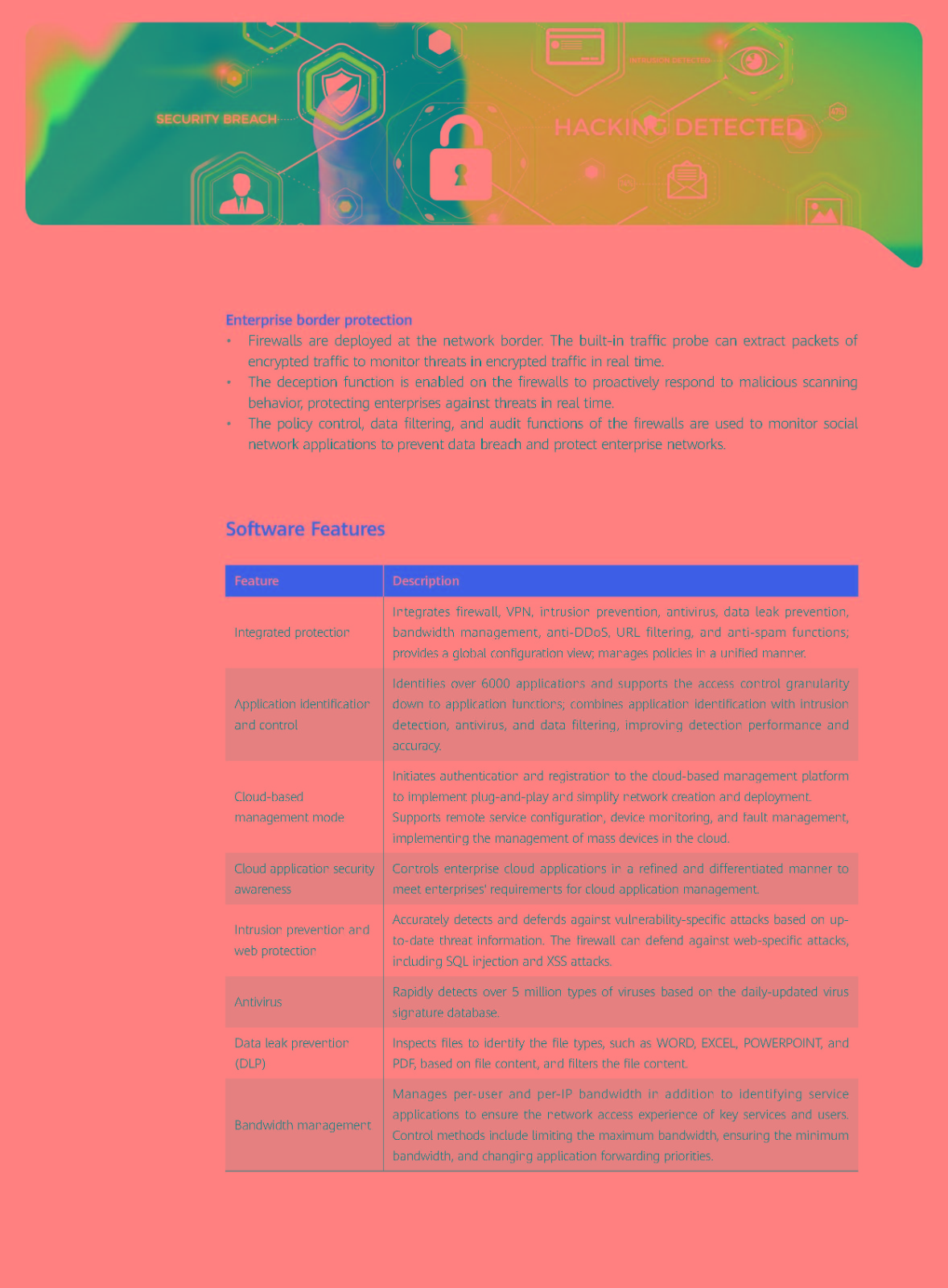 SECURITY BREACH

INTRUSION DETECTED

HACKING DETECTED

Enterprise border protection

• Firewalls are deployed at the network border. The built-in traffic probe can extract packets of encrypted traffic to monitor threats in encrypted traffic in real time.
• The deception function is enabled on the firewalls to proactively respond to malicious scanning behavior, protecting enterprises against threats in real time.
• The policy control, data filtering, and audit functions of the firewalls are used to monitor social network applications to prevent data breach and protect enterprise networks.

Software Features

| Feature | Description |
|---|---|
| Integrated protection | Integrates firewall, VPN, intrusion prevention, antivirus, data leak prevention, bandwidth management, anti-DDoS, URL filtering, and anti-spam functions; provides a global configuration view; manages policies in a unified manner. |
| Application identification and control | Identifies over 6000 applications and supports the access control granularity down to application functions; combines application identification with intrusion detection, antivirus, and data filtering, improving detection performance and accuracy. |
| Cloud-based management mode | Initiates authentication and registration to the cloud-based management platform to implement plug-and-play and simplify network creation and deployment. Supports remote service configuration, device monitoring, and fault management, implementing the management of mass devices in the cloud. |
| Cloud application security awareness | Controls enterprise cloud applications in a refined and differentiated manner to meet enterprises' requirements for cloud application management. |
| Intrusion prevention and web protection | Accurately detects and defends against vulnerability-specific attacks based on up-to-date threat information. The firewall can defend against web-specific attacks, including SQL injection and XSS attacks. |
| Antivirus | Rapidly detects over 5 million types of viruses based on the daily-updated virus signature database. |
| Data leak prevention (DLP) | Inspects files to identify the file types, such as WORD, EXCEL, POWERPOINT, and PDF, based on file content, and filters the file content. |
| Bandwidth management | Manages per-user and per-IP bandwidth in addition to identifying service applications to ensure the network access experience of key services and users. Control methods include limiting the maximum bandwidth, ensuring the minimum bandwidth, and changing application forwarding priorities. |